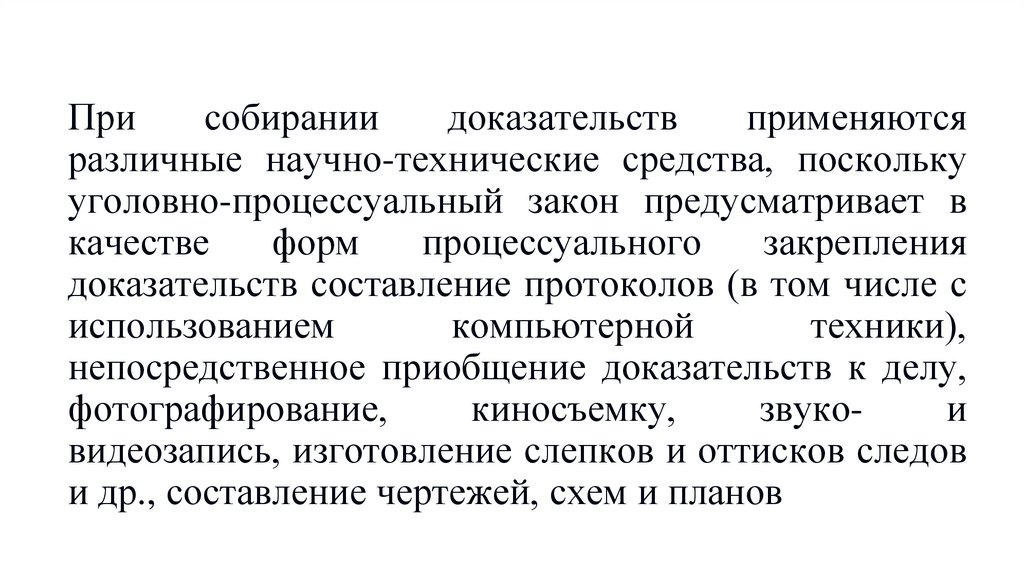 При собирании доказательств применяются различные научно-технические средства, поскольку уголовно-процессуальный закон предусматривает в качестве форм процессуального закрепления доказательств составление протоколов (в том числе с использованием компьютерной техники), непосредственное приобщение доказательств к делу, фотографирование, киносъемку, звуко- и видеозапись, изготовление слепков и оттисков следов и др., составление чертежей, схем и планов